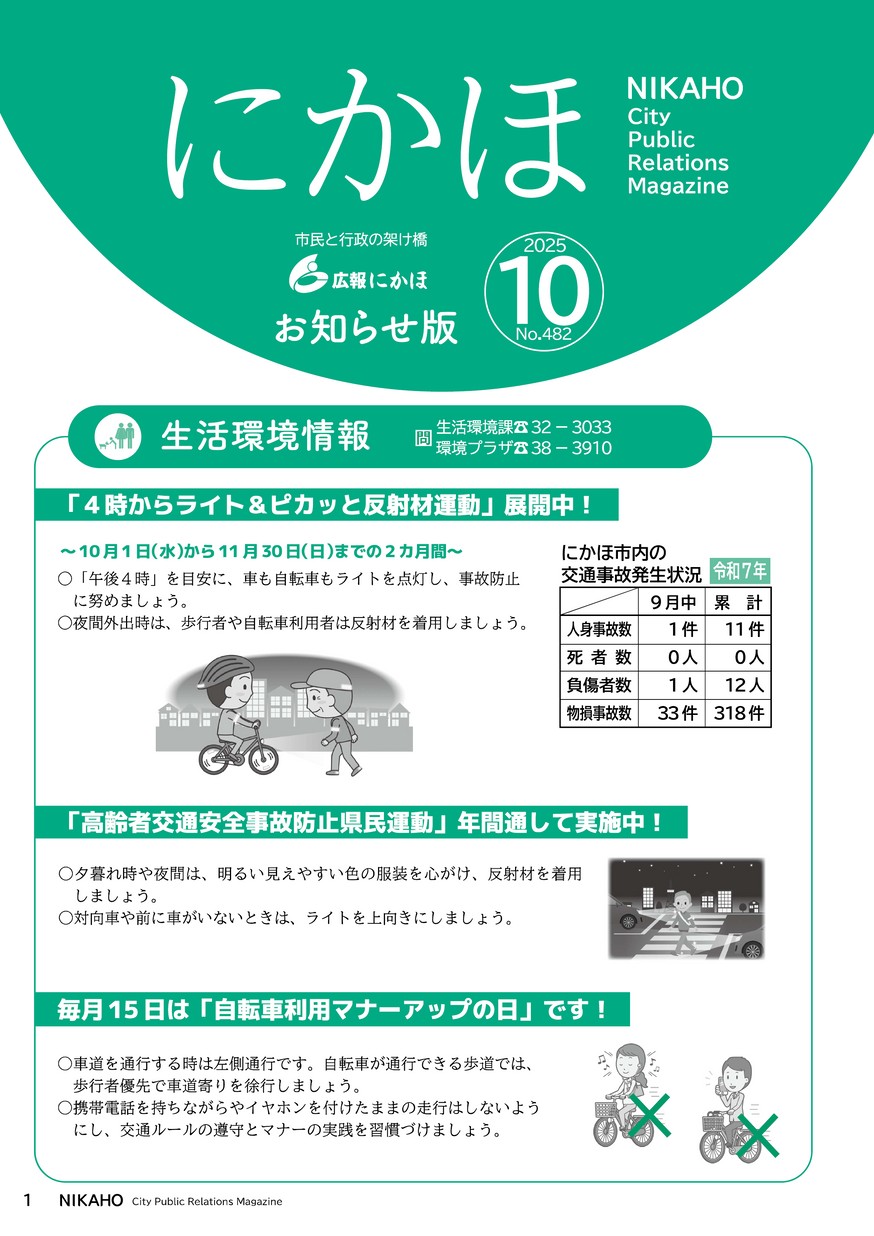 にかほ

NIKAHO City Public Relations Magazine

市民と行政の架け橋
広報にかほ
お知らせ版

2025
10
No.482

生活環境情報

問 生活環境課☎32－3033
環境プラザ☎38－3910

「４時からライト＆ピカッと反射材運動」展開中！

～10月１日(水)から11月30日(日)までの２カ月間～
○「午後４時」を目安に、車も自転車もライトを点灯し、事故防止に努めましょう。
○夜間外出時は、歩行者や自転車利用者は反射材を着用しましょう。

にかほ市内の交通事故発生状況 令和７年

| | ９月中 | 累　計 |
|---|---|---|
| 人身事故数 | １件 | 11件 |
| 死 者 数 | ０人 | ０人 |
| 負傷者数 | １人 | 12人 |
| 物損事故数 | 33件 | 318件 |

「高齢者交通安全事故防止県民運動」年間通して実施中！

○夕暮れ時や夜間は、明るい見えやすい色の服装を心がけ、反射材を着用しましょう。
○対向車や前に車がいないときは、ライトを上向きにしましょう。

毎月15日は「自転車利用マナーアップの日」です！

○車道を通行する時は左側通行です。自転車が通行できる歩道では、歩行者優先で車道寄りを徐行しましょう。
○携帯電話を持ちながらやイヤホンを付けたままの走行はしないようにし、交通ルールの遵守とマナーの実践を習慣づけましょう。

1 NIKAHO City Public Relations Magazine